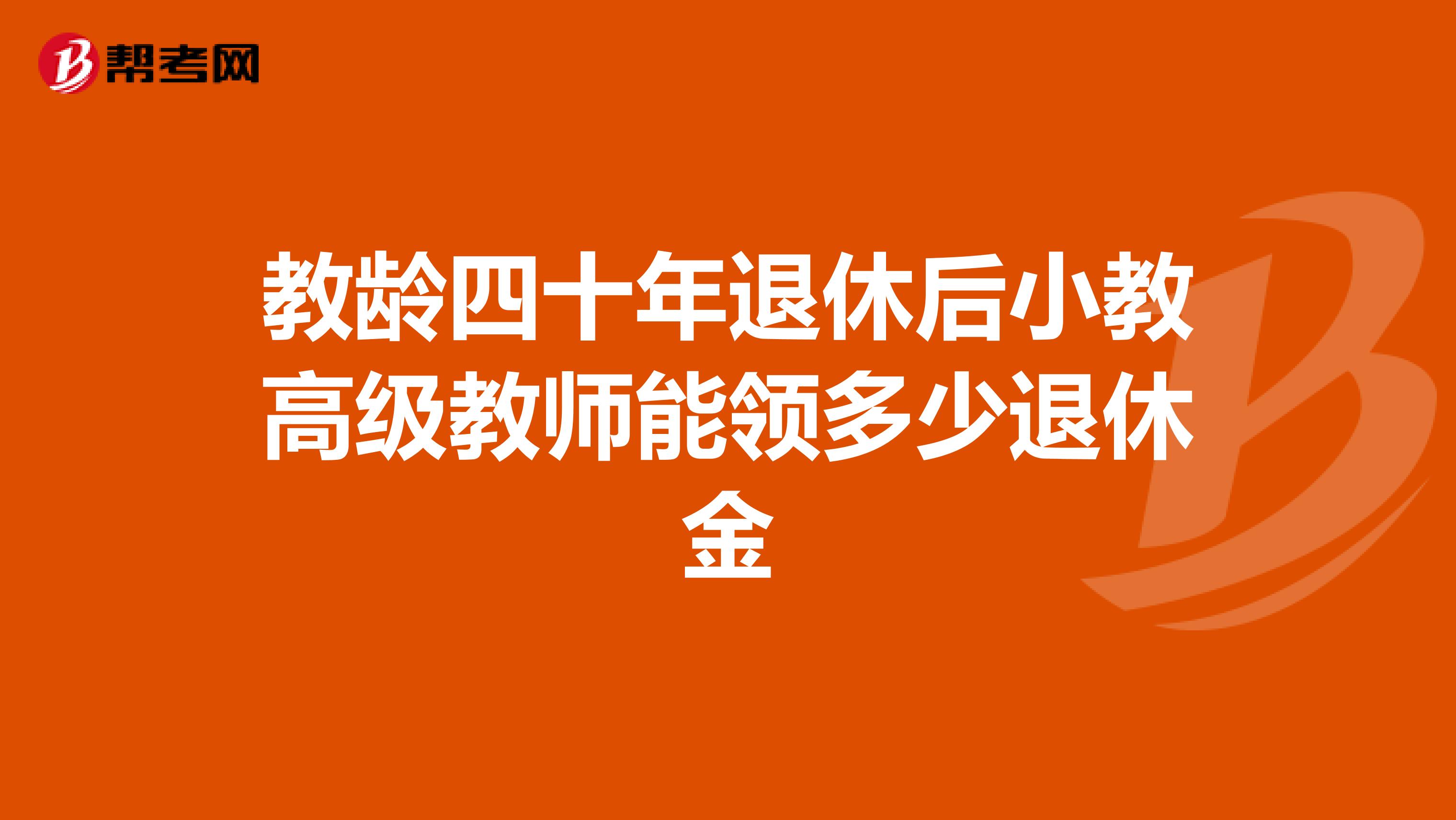 帮考网

教龄四十年退休后小教高级教师能领多少退休金